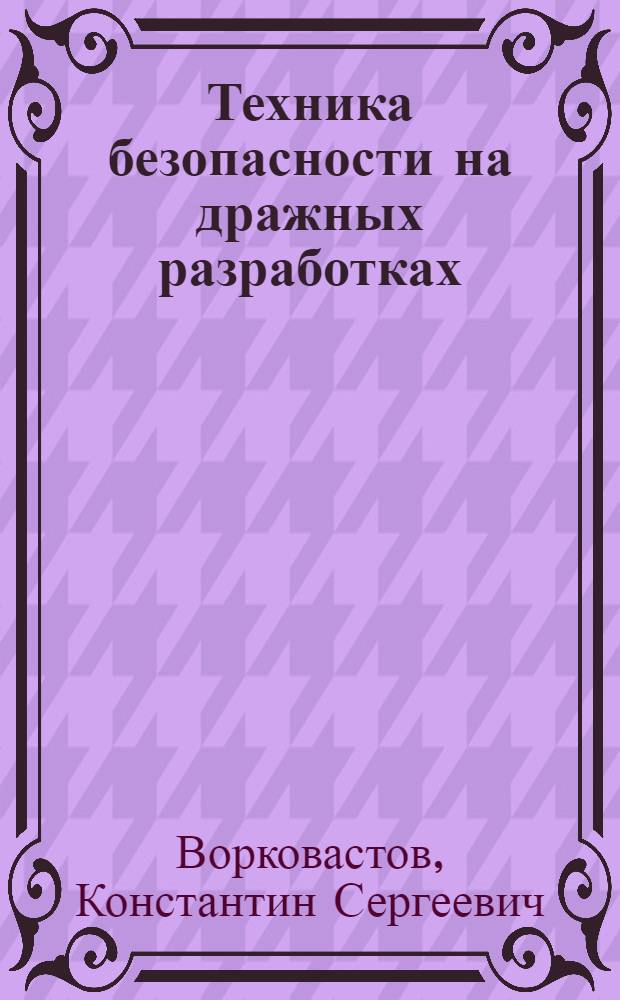 Техника безопасности на дражных разработках

Ворковастов, Константин Сергеевич